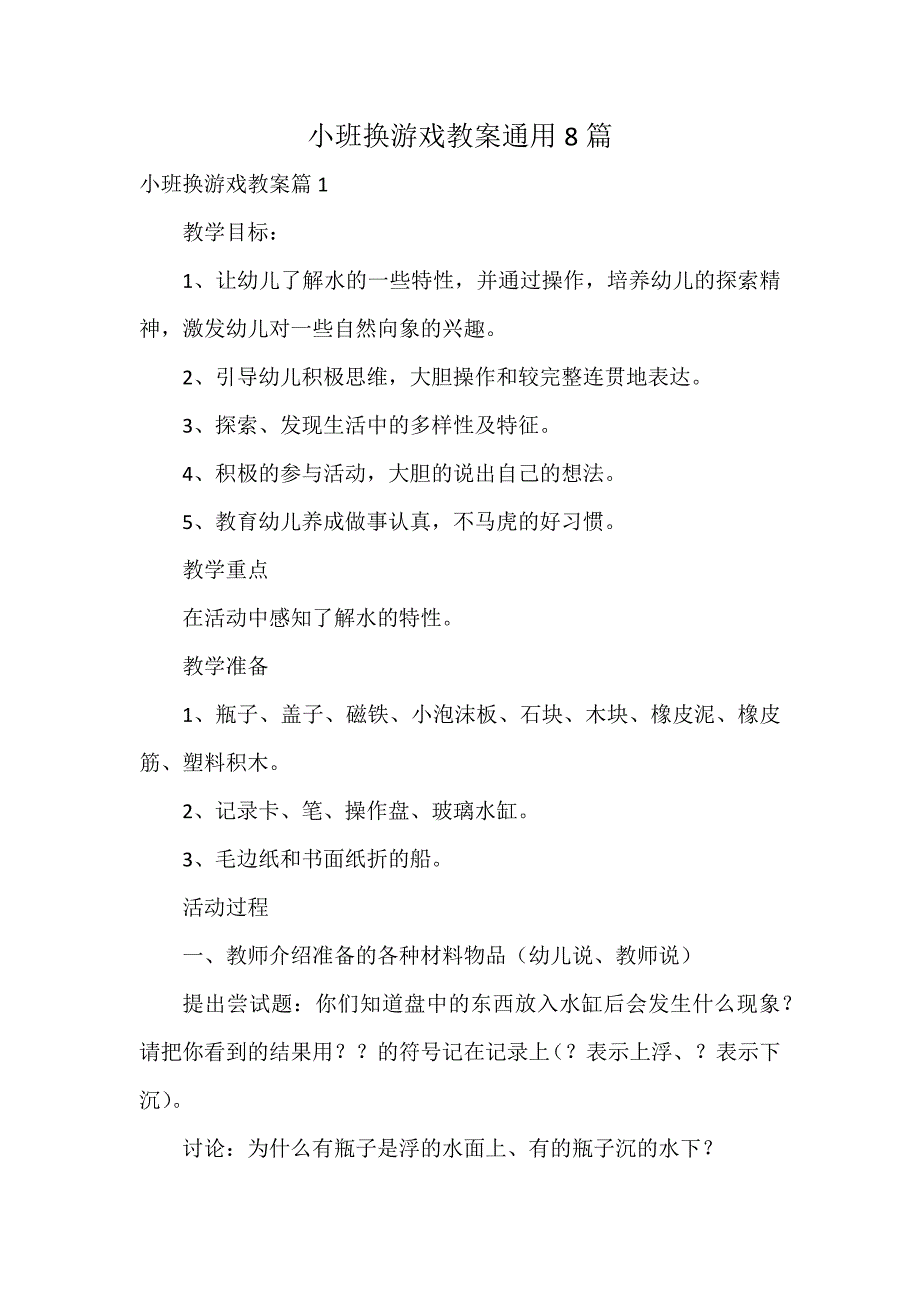 小班换游戏教案通用8篇

小班换游戏教案篇1

教学目标：

1、让幼儿了解水的一些特性，并通过操作，培养幼儿的探索精神，激发幼儿对一些自然向象的兴趣。

2、引导幼儿积极思维，大胆操作和较完整连贯地表达。

3、探索、发现生活中的多样性及特征。

4、积极的参与活动，大胆的说出自己的想法。

5、教育幼儿养成做事认真，不马虎的好习惯。

教学重点

在活动中感知了解水的特性。

教学准备

1、瓶子、盖子、磁铁、小泡沫板、石块、木块、橡皮泥、橡皮筋、塑料积木。

2、记录卡、笔、操作盘、玻璃水缸。

3、毛边纸和书面纸折的船。

活动过程

一、教师介绍准备的各种材料物品（幼儿说、教师说）

提出尝试题：你们知道盘中的东西放入水缸后会发生什么现象？请把你看到的结果用？？的符号记在记录上（？表示上浮、？表示下沉）。

讨论：为什么有瓶子是浮的水面上、有的瓶子沉的水下？